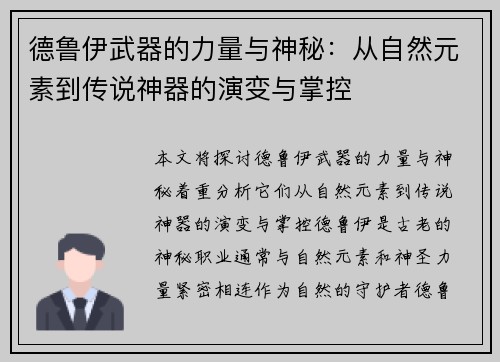 德鲁伊武器的力量与神秘：从自然元素到传说神器的演变与掌控

本文将探讨德鲁伊武器的力量与神秘着重分析它们从自然元素到传说神器的演变与掌控德鲁伊是古老的神秘职业通常与自然元素和神圣力量紧密相连作为自然的守护者德鲁